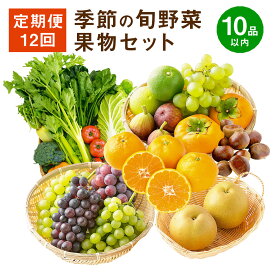 定期便
12回

季節の旬野菜
果物セット

10品
以内